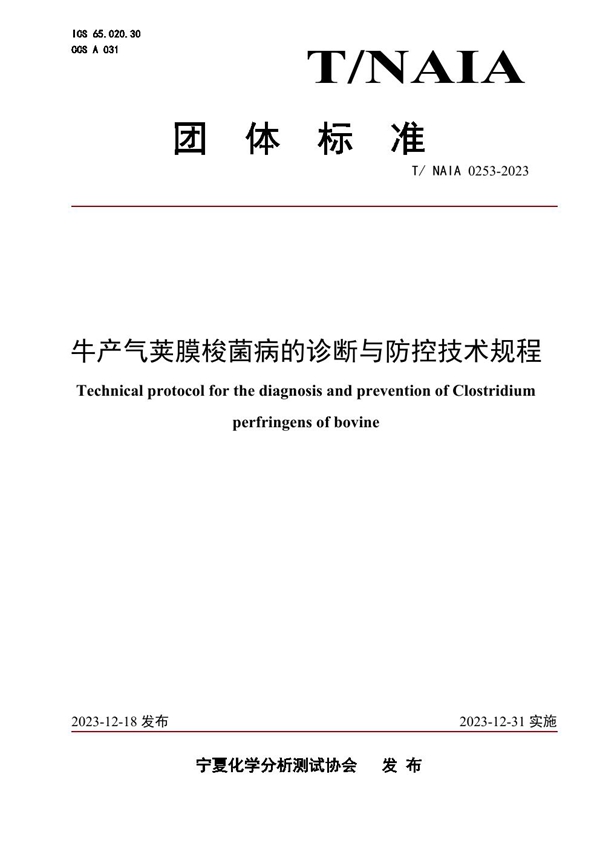 ICS 65.020.30
CCS A 031

T/NAIA

团 体 标 准

T/ NAIA 0253-2023

牛产气荚膜梭菌病的诊断与防控技术规程

Technical protocol for the diagnosis and prevention of Clostridium perfringens of bovine

2023-12-18 发布

2023-12-31 实施

宁夏化学分析测试协会 发 布